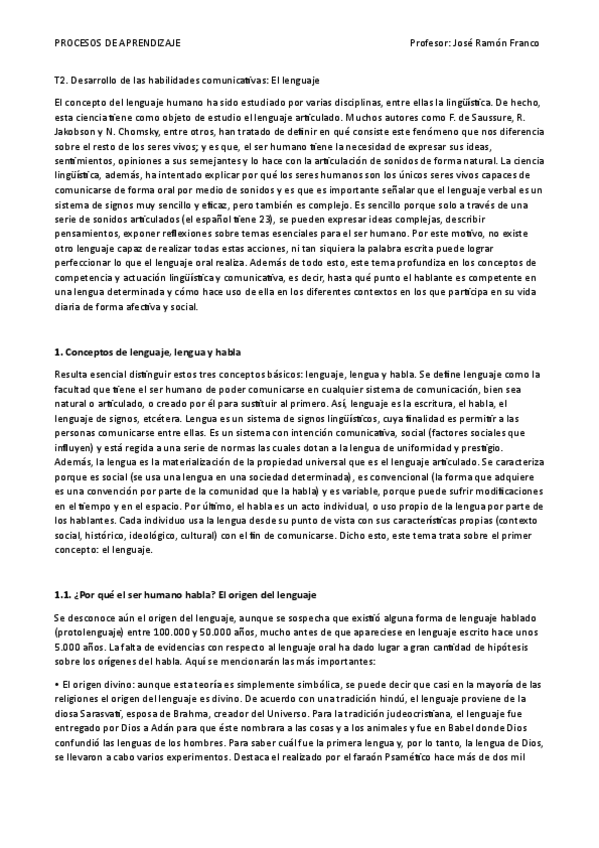 PROCESOS DE APRENDIZAJE

Profesor: José Ramón Franco

T2. Desarrollo de las habilidades comunicativas: El lenguaje

El concepto del lenguaje humano ha sido estudiado por varias disciplinas, entre ellas la lingüística. De hecho, esta ciencia tiene como objeto de estudio el lenguaje articulado. Muchos autores como F. de Saussure, R. Jakobson y N. Chomsky, entre otros, han tratado de definir en qué consiste este fenómeno que nos diferencia sobre el resto de los seres vivos; y es que, el ser humano tiene la necesidad de expresar sus ideas, sentimientos, opiniones a sus semejantes y lo hace con la articulación de sonidos de forma natural. La ciencia lingüística, además, ha intentado explicar por qué los seres humanos son los únicos seres vivos capaces de comunicarse de forma oral por medio de sonidos y es que es importante señalar que el lenguaje verbal es un sistema de signos muy sencillo y eficaz, pero también es complejo. Es sencillo porque solo a través de una serie de sonidos articulados (el español tiene 23), se pueden expresar ideas complejas, describir pensamientos, exponer reflexiones sobre temas esenciales para el ser humano. Por este motivo, no existe otro lenguaje capaz de realizar todas estas acciones, ni tan siquiera la palabra escrita puede lograr perfeccionar lo que el lenguaje oral realiza. Además de todo esto, este tema profundiza en los conceptos de competencia y actuación lingüística y comunicativa, es decir, hasta qué punto el hablante es competente en una lengua determinada y cómo hace uso de ella en los diferentes contextos en los que participa en su vida diaria de forma afectiva y social.

1. Conceptos de lenguaje, lengua y habla

Resulta esencial distinguir estos tres conceptos básicos: lenguaje, lengua y habla. Se define lenguaje como la facultad que tiene el ser humano de poder comunicarse en cualquier sistema de comunicación, bien sea natural o articulado, o creado por él para sustituir al primero. Así, lenguaje es la escritura, el habla, el lenguaje de signos, etcétera. Lengua es un sistema de signos lingüísticos, cuya finalidad es permitir a las personas comunicarse entre ellas. Es un sistema con intención comunicativa, social (factores sociales que influyen) y está regida a una serie de normas las cuales dotan a la lengua de uniformidad y prestigio. Además, la lengua es la materialización de la propiedad universal que es el lenguaje articulado. Se caracteriza porque es social (se usa una lengua en una sociedad determinada), es convencional (la forma que adquiere es una convención por parte de la comunidad que la habla) y es variable, porque puede sufrir modificaciones en el tiempo y en el espacio. Por último, el habla es un acto individual, o uso propio de la lengua por parte de los hablantes. Cada individuo usa la lengua desde su punto de vista con sus características propias (contexto social, histórico, ideológico, cultural) con el fin de comunicarse. Dicho esto, este tema trata sobre el primer concepto: el lenguaje.

1.1. ¿Por qué el ser humano habla? El origen del lenguaje

Se desconoce aún el origen del lenguaje, aunque se sospecha que existió alguna forma de lenguaje hablado (protolenguaje) entre 100.000 y 50.000 años, mucho antes de que apareciese en lenguaje escrito hace unos 5.000 años. La falta de evidencias con respecto al lenguaje oral ha dado lugar a gran cantidad de hipótesis sobre los orígenes del habla. Aquí se mencionarán las más importantes:

• El origen divino: aunque esta teoría es simplemente simbólica, se puede decir que casi en la mayoría de las religiones el origen del lenguaje es divino. De acuerdo con una tradición hindú, el lenguaje proviene de la diosa Sarasvati, esposa de Brahma, creador del Universo. Para la tradición judeocristiana, el lenguaje fue entregado por Dios a Adán para que éste nombrara a las cosas y a los animales y fue en Babel donde Dios confundió las lenguas de los hombres. Para saber cuál fue la primera lengua y, por lo tanto, la lengua de Dios, se llevaron a cabo varios experimentos. Destaca el realizado por el faraón Psamético hace más de dos mil